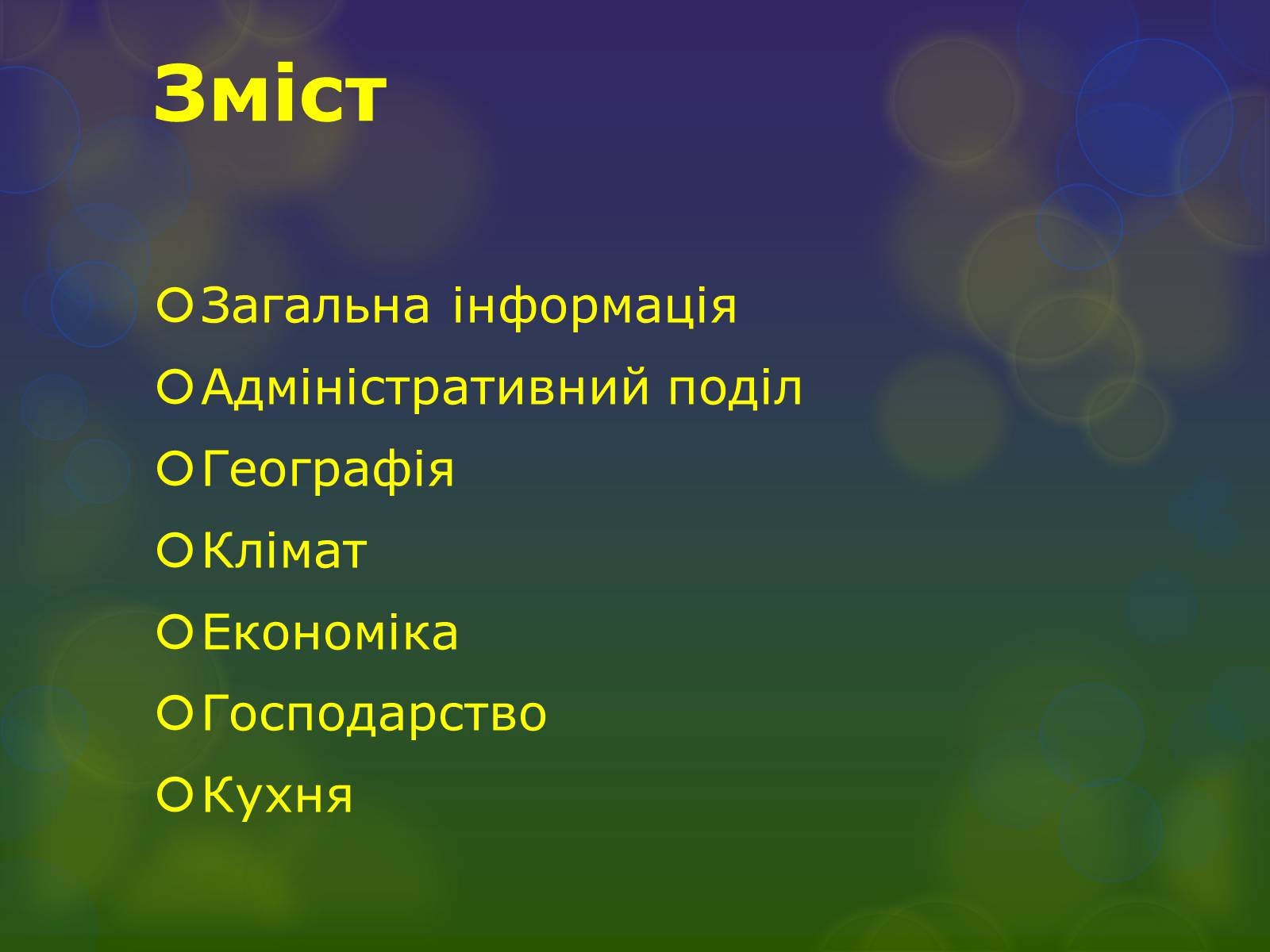 Зміст

Загальна інформація
Адміністративний поділ
Географія
Клімат
Економіка
Господарство
Кухня